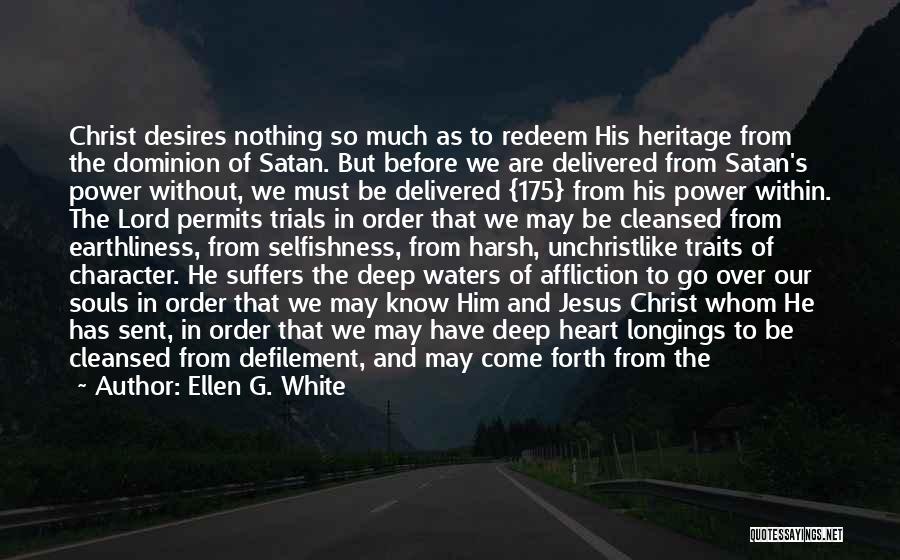 Christ desires nothing so much as to redeem His heritage from the dominion of Satan. But before we are delivered from Satan's power without, we must be delivered {175} from his power within. The Lord permits trials in order that we may be cleansed from earthliness, from selfishness, from harsh, unchristlike traits of character. He suffers the deep waters of affliction to go over our souls in order that we may know Him and Jesus Christ whom He has sent, in order that we may have deep heart longings to be cleansed from defilement, and may come forth from the

~ Author: Ellen G. White

QUOTESSAYINGS.NET